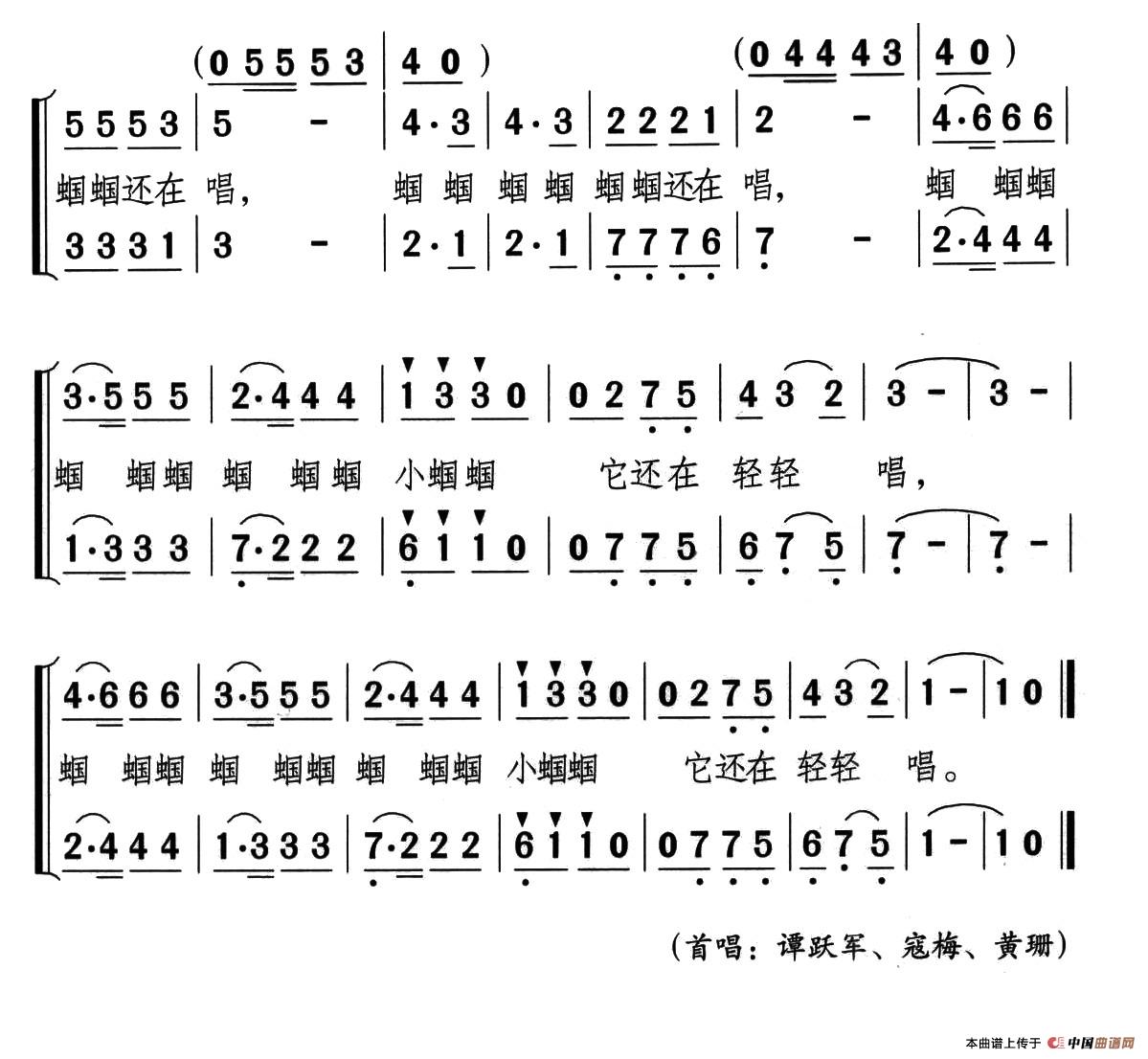 (0 5 5 5 3 | 4 0 )　　　　(0 4 4 4 3 | 4 0 )

5 5 5 3 | 5 - | 4·3 | 4·3 | 2 2 2 1 | 2 - | 4·6 6 6 |
蝈蝈还在 唱，　蝈 蝈 蝈 蝈 蝈蝈还在 唱，　蝈 蝈蝈
3 3 3 1 | 3 - | 2·1 | 2·1 | 7 7 7 6 | 7 - | 2·4 4 4 |

3·5 5 5 | 2·4 4 4 | 1 3 3 0 | 0 2 7 5 | 4 3 2 | 3 - | 3 - |
蝈 蝈蝈 蝈 蝈蝈 小蝈蝈 它还在 轻轻 唱，
1·3 3 3 | 7·2 2 2 | 6 1 1 0 | 0 7 7 5 | 6 7 5 | 7 - | 7 - |

4·6 6 6 | 3·5 5 5 | 2·4 4 4 | 1 3 3 0 | 0 2 7 5 | 4 3 2 | 1 - | 1 0 ‖
蝈 蝈蝈 蝈 蝈蝈 蝈 蝈蝈 小蝈蝈 它还在 轻轻 唱。
2·4 4 4 | 1·3 3 3 | 7·2 2 2 | 6 1 1 0 | 0 7 7 5 | 6 7 5 | 1 - | 1 0 ‖

(首唱：谭跃军、寇梅、黄珊)

本曲谱上传于 中国曲谱网